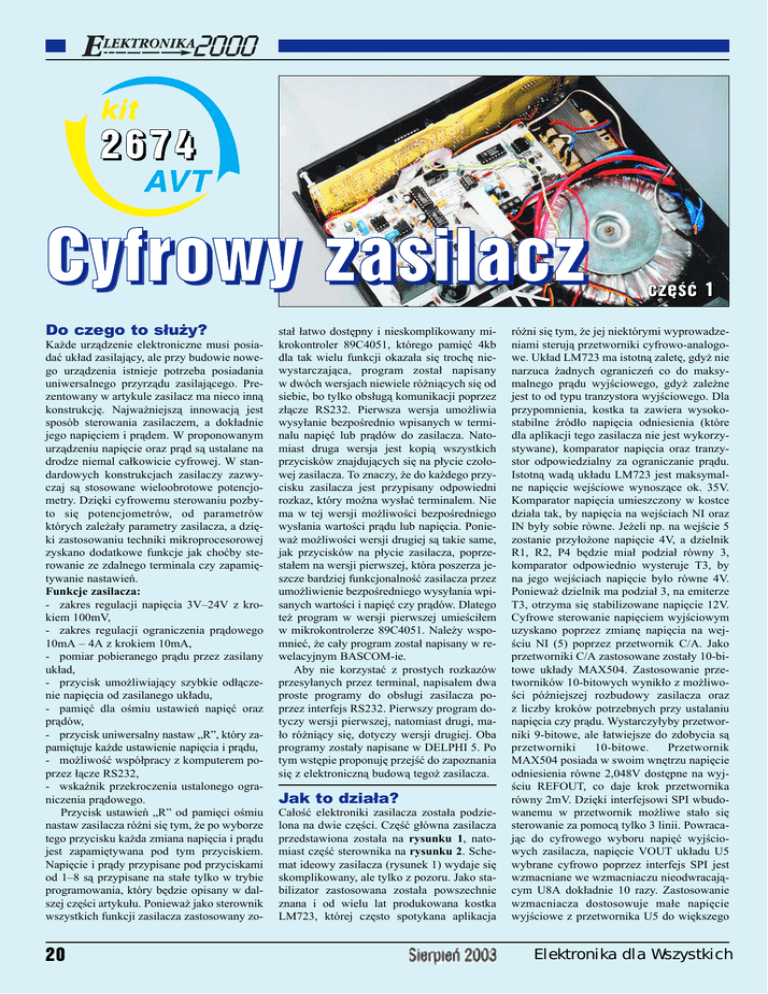 ELEKTRONIKA 2000

kit 2674 AVT

Cyfrowy zasilacz

część 1

Do czego to służy?

Każde urządzenie elektroniczne musi posiadać układ zasilający, ale przy budowie nowego urządzenia istnieje potrzeba posiadania uniwersalnego przyrządu zasilającego. Prezentowany w artykule zasilacz ma nieco inną konstrukcję. Najważniejszą innowacją jest sposób sterowania zasilaczem, a dokładnie jego napięciem i prądem. W proponowanym urządzeniu napięcie oraz prąd są ustalane na drodze niemal całkowicie cyfrowej. W standardowych konstrukcjach zasilaczy zazwyczaj są stosowane wieloobrotowe potencjometry. Dzięki cyfrowemu sterowaniu pozbyto się potencjometrów, od parametrów których zależały parametry zasilacza, a dzięki zastosowaniu techniki mikroprocesorowej zyskano dodatkowe funkcje jak choćby sterowanie ze zdalnego terminala czy zapamiętywanie nastawień.

Funkcje zasilacza:
- zakres regulacji napięcia 3V–24V z krokiem 100mV,
- zakres regulacji ograniczenia prądowego 10mA – 4A z krokiem 10mA,
- pomiar pobieranego prądu przez zasilany układ,
- przycisk umożliwiający szybkie odłączenie napięcia od zasilanego układu,
- pamięć dla ośmiu ustawień napięć oraz prądów,
- przycisk uniwersalny nastaw „R”, który zapamiętuje każde ustawienie napięcia i prądu,
- możliwość współpracy z komputerem poprzez łącze RS232,
- wskaźnik przekroczenia ustalonego ograniczenia prądowego.

Przycisk ustawień „R” od pamięci ośmiu nastaw zasilacza różni się tym, że po wyborze tego przycisku każda zmiana napięcia i prądu jest zapamiętywana pod tym przyciskiem. Napięcie i prądy przypisane pod przyciskami od 1–8 są przypisane na stałe tylko w trybie programowania, który będzie opisany w dalszej części artykułu. Ponieważ jako sterownik wszystkich funkcji zasilacza zastosowany został łatwo dostępny i nieskomplikowany mikrokontroler 89C4051, którego pamięć 4kb dla tak wielu funkcji okazała się trochę niewystarczająca, program został napisany w dwóch wersjach niewiele różniących się od siebie, bo tylko obsługą komunikacji poprzez złącze RS232. Pierwsza wersja umożliwia wysyłanie bezpośrednio wpisanych w terminalu napięć lub prądów do zasilacza. Natomiast druga wersja jest kopią wszystkich przycisków znajdujących się na płycie czołowej zasilacza. To znaczy, że do każdego przycisku zasilacza jest przypisany odpowiedni rozkaz, który można wysłać terminalem. Nie ma w tej wersji możliwości bezpośredniego wysłania wartości prądu lub napięcia. Ponieważ możliwości wersji drugiej są takie same, jak przycisków na płycie zasilacza, poprzestałem na wersji pierwszej, która poszerza jeszcze bardziej funkcjonalność zasilacza przez umożliwienie bezpośredniego wysyłania wpisanych wartości i napięć czy prądów. Dlatego też program w wersji pierwszej umieściłem w mikrokontrolerze 89C4051. Należy wspomnieć, że cały program został napisany w rewelacyjnym BASCOM-ie.

Aby nie korzystać z prostych rozkazów przesyłanych przez terminal, napisałem dwa proste programy do obsługi zasilacza poprzez interfejs RS232. Pierwszy program dotyczy wersji pierwszej, natomiast drugi, mało różniący się, dotyczy wersji drugiej. Oba programy zostały napisane w DELPHI 5. Po tym wstępie proponuję przejść do zapoznania się z elektroniczną budową tegoż zasilacza.

Jak to działa?

Całość elektroniki zasilacza została podzielona na dwie części. Część główna zasilacza przedstawiona została na rysunku 1, natomiast część sterownika na rysunku 2. Schemat ideowy zasilacza (rysunek 1) wydaje się skomplikowany, ale tylko z pozoru. Jako stabilizator zastosowana została powszechnie znana i od wielu lat produkowana kostka LM723, której często spotykana aplikacja różni się tym, że jej niektórymi wyprowadzeniami sterują przetworniki cyfrowo-analogowe. Układ LM723 ma istotną zaletę, gdyż nie narzuca żadnych ograniczeń co do maksymalnego prądu wyjściowego, gdyż zależne jest to od typu tranzystora wyjściowego. Dla przypomnienia, kostka ta zawiera wysokostabilne źródło napięcia odniesienia (które dla aplikacji tego zasilacza nie jest wykorzystywane), komparator napięcia oraz tranzystor odpowiedzialny za ograniczanie prądu. Istotną wadą układu LM723 jest maksymalne napięcie wejściowe wynoszące ok. 35V. Komparator napięcia umieszczony w kostce działa tak, by napięcia na wejściach NI oraz IN były sobie równe. Jeżeli np. na wejście 5 zostanie przyłożone napięcie 4V, a dzielnik R1, R2, P4 będzie miał podział równy 3, komparator odpowiednio wysteruje T3, by na jego wejściach napięcie było równe 4V. Ponieważ dzielnik ma podział 3, na emiterze T3, otrzyma się stabilizowane napięcie 12V. Cyfrowe sterowanie napięciem wyjściowym uzyskano poprzez zmianę napięcia na wejściu NI (5) poprzez przetwornik C/A. Jako przetworniki C/A zastosowane zostały 10-bitowe układy MAX504. Zastosowanie przetworników 10-bitowych wynikło z możliwości późniejszej rozbudowy zasilacza oraz z liczby kroków potrzebnych przy ustalaniu napięcia czy prądu. Wystarczyłyby przetworniki 9-bitowe, ale łatwiejsze do zdobycia są przetworniki 10-bitowe. Przetwornik MAX504 posiada w swoim wnętrzu napięcie odniesienia równe 2,048V dostępne na wyjściu REFOUT, co daje krok przetwornika równy 2mV. Dzięki interfejsowi SPI wbudowanemu w przetwornik możliwe stało się sterowanie za pomocą tylko 3 linii. Powracając do cyfrowego wyboru napięć wyjściowych zasilacza, napięcie VOUT układu U5 wybrane cyfrowo poprzez interfejs SPI jest wzmacniane we wzmacniaczu nieodwracającym U8A dokładnie 10 razy. Zastosowanie wzmacniacza dostosowuje małe napięcie wyjściowe z przetwornika U5 do większego

20

Sierpień 2003

Elektronika dla Wszystkich